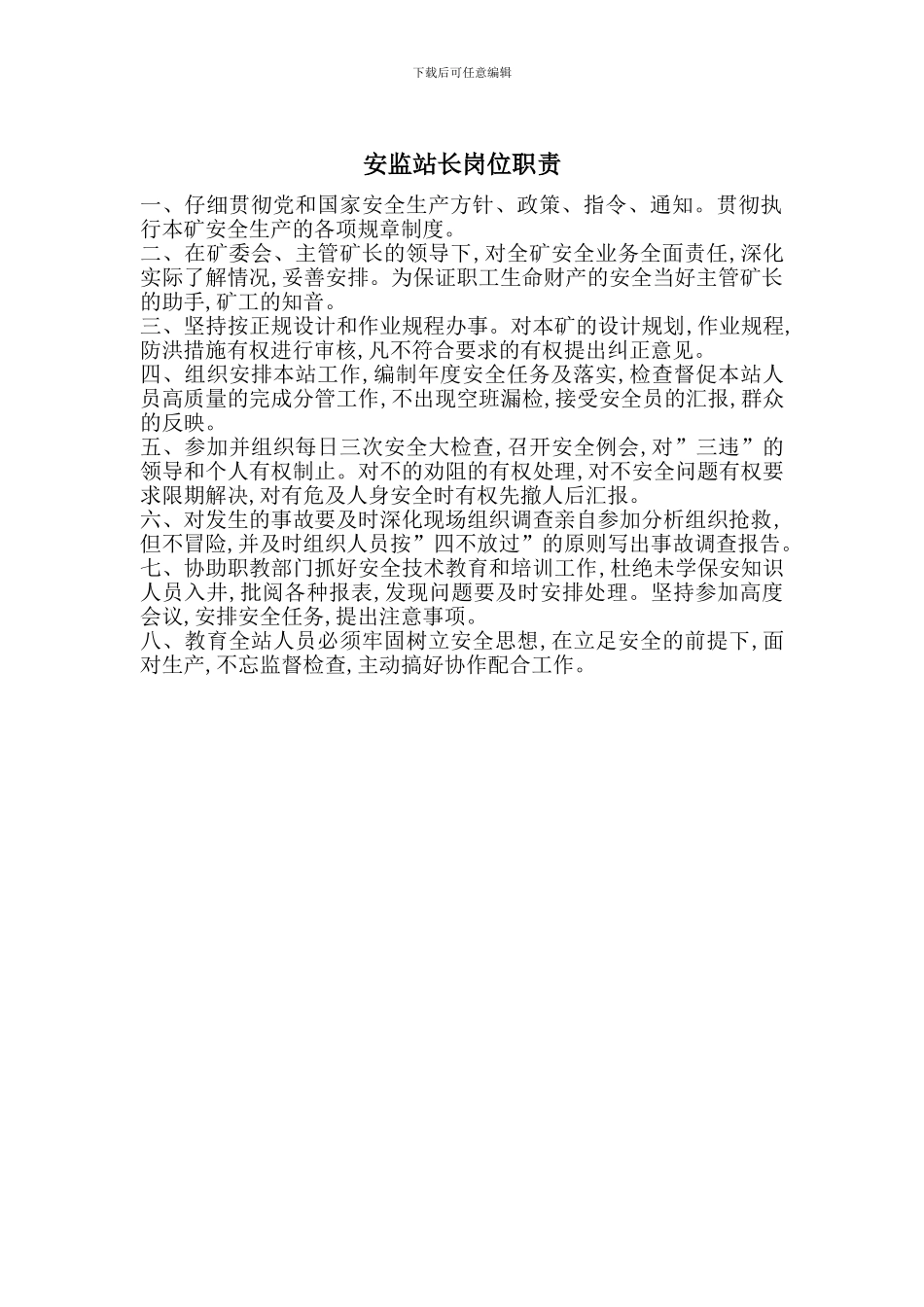 下载后可任意编辑

安监站长岗位职责

一、仔细贯彻党和国家安全生产方针、政策、指令、通知。贯彻执行本矿安全生产的各项规章制度。
二、在矿委会、主管矿长的领导下，对全矿安全业务全面责任，深化实际了解情况，妥善安排。为保证职工生命财产的安全当好主管矿长的助手，矿工的知音。
三、坚持按正规设计和作业规程办事。对本矿的设计规划，作业规程，防洪措施有权进行审核，凡不符合要求的有权提出纠正意见。
四、组织安排本站工作，编制年度安全任务及落实，检查督促本站人员高质量的完成分管工作，不出现空班漏检，接受安全员的汇报，群众的反映。
五、参加并组织每日三次安全大检查，召开安全例会，对”三违”的领导和个人有权制止。对不的劝阻的有权处理，对不安全问题有权要求限期解决，对有危及人身安全时有权先撤人后汇报。
六、对发生的事故要及时深化现场组织调查亲自参加分析组织抢救，但不冒险，并及时组织人员按”四不放过”的原则写出事故调查报告。
七、协助职教部门抓好安全技术教育和培训工作，杜绝未学保安知识人员入井，批阅各种报表，发现问题要及时安排处理。坚持参加高度会议，安排安全任务，提出注意事项。
八、教育全站人员必须牢固树立安全思想，在立足安全的前提下，面对生产，不忘监督检查，主动搞好协作配合工作。